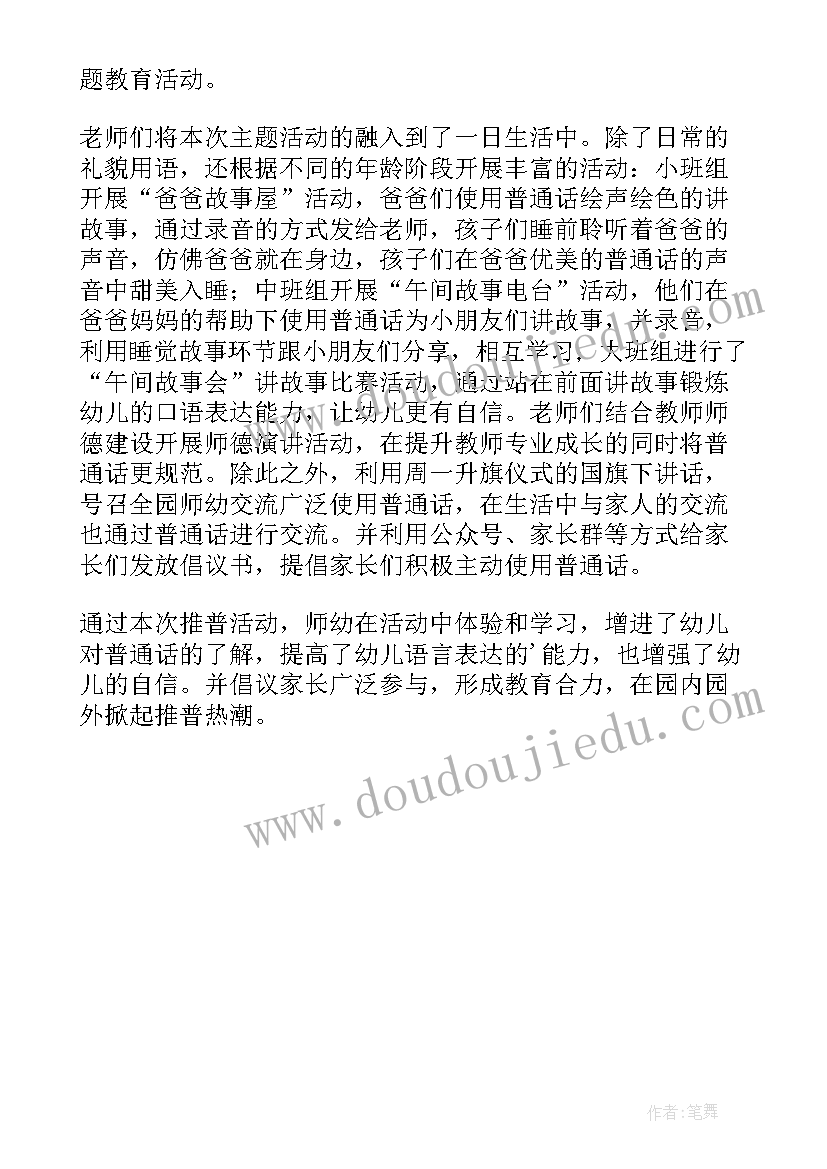 题教育活动。

老师们将本次主题活动的融入到了一日生活中。除了日常的礼貌用语，还根据不同的年龄阶段开展丰富的活动：小班组开展“爸爸故事屋”活动，爸爸们使用普通话绘声绘色的讲故事，通过录音的方式发给老师，孩子们睡前聆听着爸爸的声音，仿佛爸爸就在身边，孩子们在爸爸优美的普通话的声音中甜美入睡；中班组开展“午间故事电台”活动，他们在爸爸妈妈的帮助下使用普通话为小朋友们讲故事，并录音，利用睡觉故事环节跟小朋友们分享，相互学习，大班组进行了“午间故事会”讲故事比赛活动，通过站在前面讲故事锻炼幼儿的口语表达能力，让幼儿更有自信。老师们结合教师师德建设开展师德演讲活动，在提升教师专业成长的同时将普通话更规范。除此之外，利用周一升旗仪式的国旗下讲话，号召全园师幼交流广泛使用普通话，在生活中与家人的交流也通过普通话进行交流。并利用公众号、家长群等方式给家长们发放倡议书，提倡家长们积极主动使用普通话。

通过本次推普活动，师幼在活动中体验和学习，增进了幼儿对普通话的了解，提高了幼儿语言表达的’能力，也增强了幼儿的自信。并倡议家长广泛参与，形成教育合力，在园内园外掀起推普热潮。

www.doudoujiedu.com

作者:笔舞